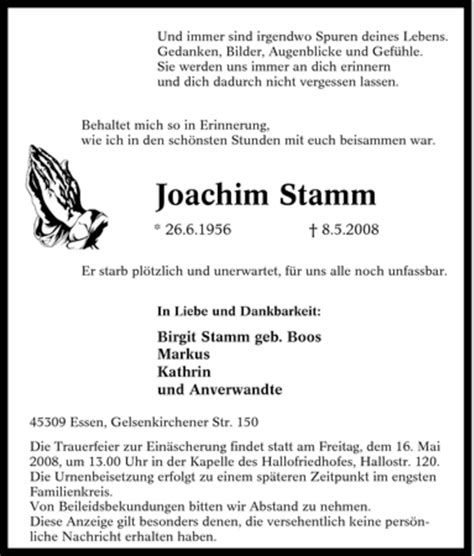 Und immer sind irgendwo Spuren deines Lebens. Gedanken, Bilder, Augenblicke und Gefühle. Sie werden uns immer an dich erinnern und dich dadurch nicht vergessen lassen.

Behaltet mich so in Erinnerung, wie ich in den schönsten Stunden mit euch beisammen war.

Joachim Stamm

* 26.6.1956 † 8.5.2008

Er starb plötzlich und unerwartet, für uns alle noch unfassbar.

In Liebe und Dankbarkeit:

Birgit Stamm geb. Boos
Markus
Kathrin
und Anverwandte

45309 Essen, Gelsenkirchener Str. 150

Die Trauerfeier zur Einäscherung findet statt am Freitag, dem 16. Mai 2008, um 13.00 Uhr in der Kapelle des Hallofriedhofes, Hallostr. 120.
Die Urnenbeisetzung erfolgt zu einem späteren Zeitpunkt im engsten Familienkreis.
Von Beileidsbekundungen bitten wir Abstand zu nehmen.
Diese Anzeige gilt besonders denen, die versehentlich keine persönliche Nachricht erhalten haben.